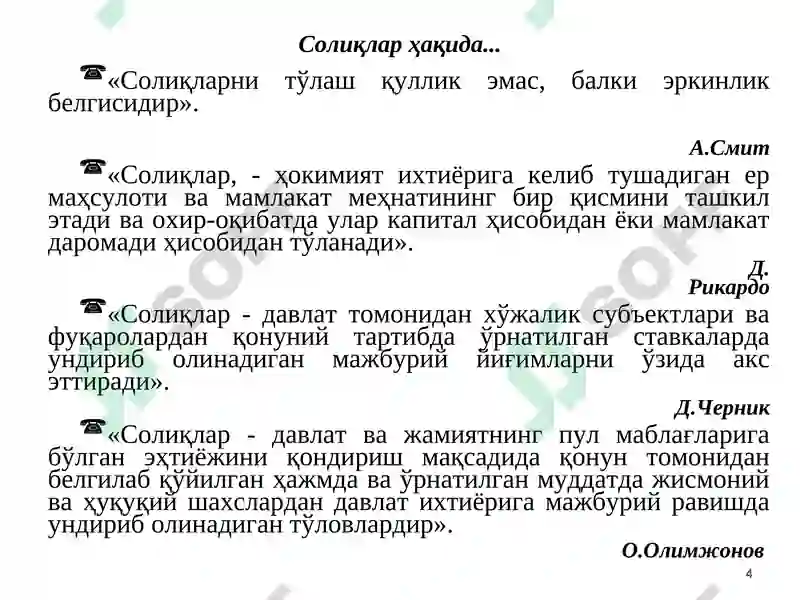 Солиқлар ҳақида...

☎«Солиқларни тўлаш қуллик эмас, балки эркинлик белгисидир».

А.Смит

☎«Солиқлар, - ҳокимият ихтиёрига келиб тушадиган ер маҳсулоти ва мамлакат меҳнатининг бир қисмини ташкил этади ва охир-оқибатда улар капитал ҳисобидан ёки мамлакат даромади ҳисобидан тўланади».

Д. Рикардо

☎«Солиқлар - давлат томонидан хўжалик субъектлари ва фуқаролардан қонуний тартибда ўрнатилган ставкаларда ундириб олинадиган мажбурий йиғимларни ўзида акс эттиради».

Д.Черник

☎«Солиқлар - давлат ва жамиятнинг пул маблағларига бўлган эҳтиёжини қондириш мақсадида қонун томонидан белгилаб қўйилган ҳажмда ва ўрнатилган муддатда жисмоний ва ҳуқуқий шахслардан давлат ихтиёрига мажбурий равишда ундириб олинадиган тўловлардир».

О.Олимжонов

4